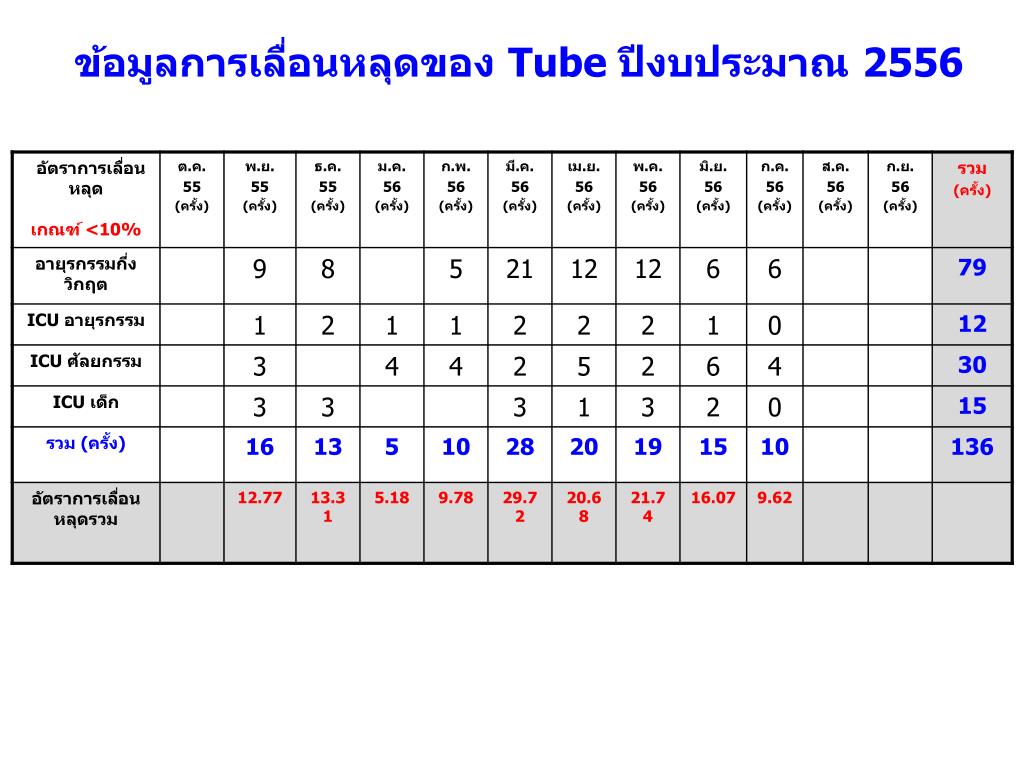 ข้อมูลการเลื่อนหลุดของ Tube ปีงบประมาณ 2556

| อัตราการเลื่อนหลุด เกณฑ์ <10% | ต.ค. 55 (ครั้ง) | พ.ย. 55 (ครั้ง) | ธ.ค. 55 (ครั้ง) | ม.ค. 56 (ครั้ง) | ก.พ. 56 (ครั้ง) | มี.ค. 56 (ครั้ง) | เม.ย. 56 (ครั้ง) | พ.ค. 56 (ครั้ง) | มิ.ย. 56 (ครั้ง) | ก.ค. 56 (ครั้ง) | ส.ค. 56 (ครั้ง) | ก.ย. 56 (ครั้ง) | รวม (ครั้ง) |
|---|---|---|---|---|---|---|---|---|---|---|---|---|---|
| อายุรกรรมกึ่งวิกฤต | | 9 | 8 | | 5 | 21 | 12 | 12 | 6 | 6 | | | 79 |
| ICU อายุรกรรม | | 1 | 2 | 1 | 1 | 2 | 2 | 2 | 1 | 0 | | | 12 |
| ICU ศัลยกรรม | | 3 | | 4 | 4 | 2 | 5 | 2 | 6 | 4 | | | 30 |
| ICU เด็ก | | 3 | 3 | | | 3 | 1 | 3 | 2 | 0 | | | 15 |
| รวม (ครั้ง) | | 16 | 13 | 5 | 10 | 28 | 20 | 19 | 15 | 10 | | | 136 |
| อัตราการเลื่อนหลุดรวม | | 12.77 | 13.31 | 5.18 | 9.78 | 29.72 | 20.68 | 21.74 | 16.07 | 9.62 | | | |